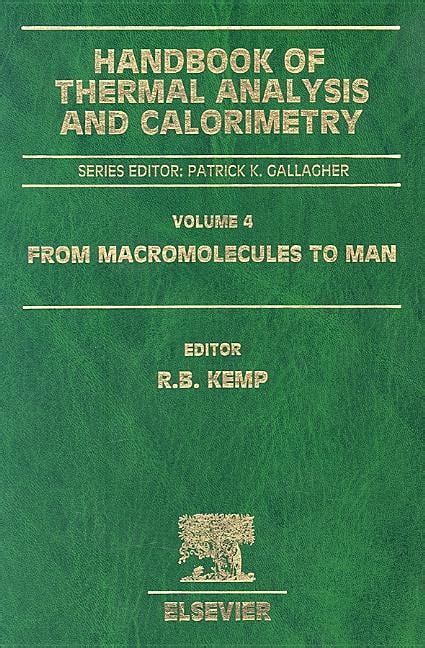 HANDBOOK OF THERMAL ANALYSIS AND CALORIMETRY

SERIES EDITOR: PATRICK K. GALLAGHER

VOLUME 4

FROM MACROMOLECULES TO MAN

EDITOR

R.B. KEMP

ELSEVIER